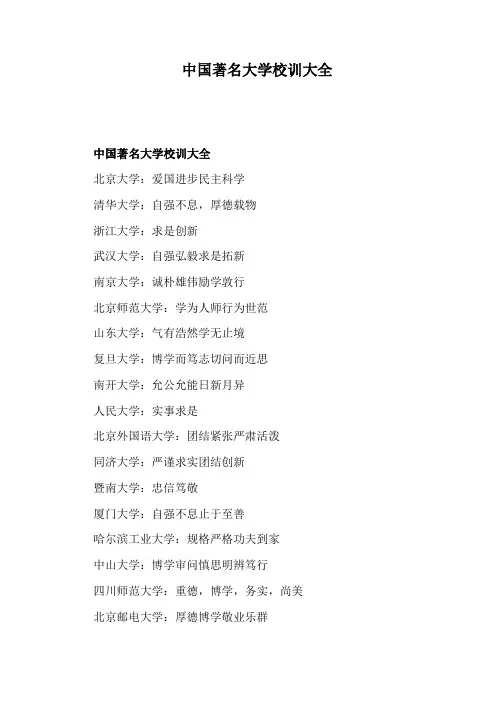 中国著名大学校训大全

中国著名大学校训大全

北京大学：爱国进步民主科学

清华大学：自强不息，厚德载物

浙江大学：求是创新

武汉大学：自强弘毅求是拓新

南京大学：诚朴雄伟励学敦行

北京师范大学：学为人师行为世范

山东大学：气有浩然学无止境

复旦大学：博学而笃志切问而近思

南开大学：允公允能日新月异

人民大学：实事求是

北京外国语大学：团结紧张严肃活泼

同济大学：严谨求实团结创新

暨南大学：忠信笃敬

厦门大学：自强不息止于至善

哈尔滨工业大学：规格严格功夫到家

中山大学：博学审问慎思明辨笃行

四川师范大学：重德，博学，务实，尚美

北京邮电大学：厚德博学敬业乐群